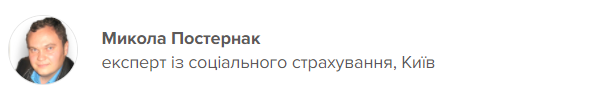 Микола Постернак
експерт із соціального страхування, Київ